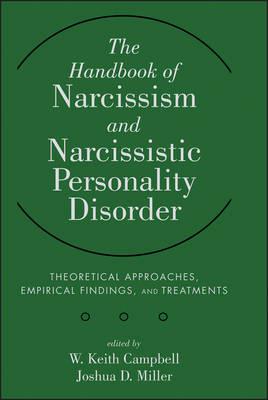 The Handbook of Narcissism and Narcissistic Personality Disorder

THEORETICAL APPROACHES, EMPIRICAL FINDINGS, AND TREATMENTS

edited by
W. Keith Campbell
Joshua D. Miller